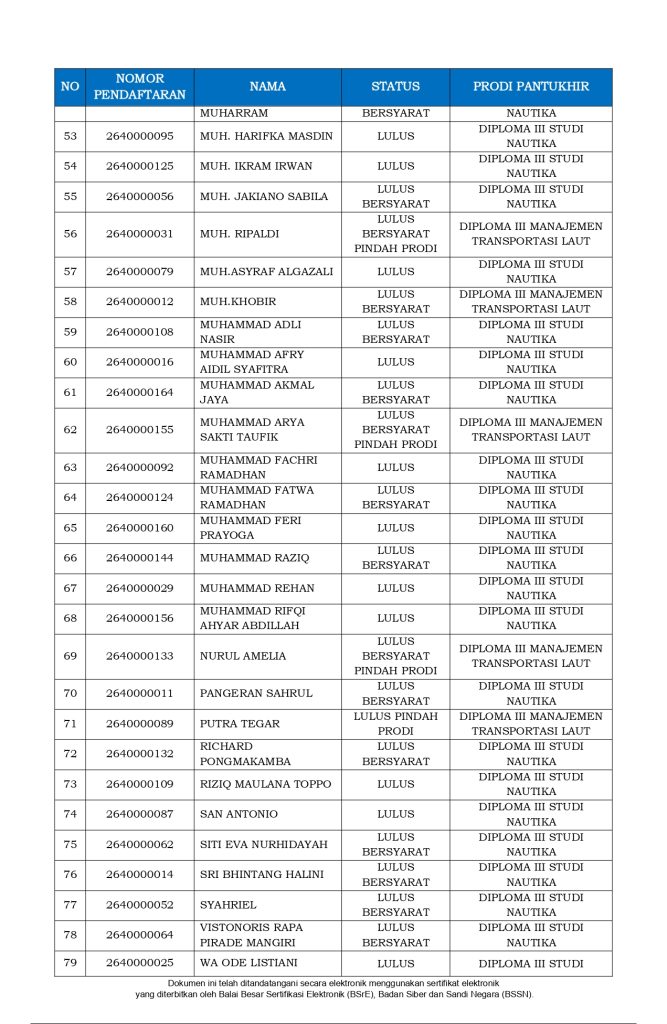 | NO | NOMOR PENDAFTARAN | NAMA | STATUS | PRODI PANTUKHIR |
|---|---|---|---|---|
| | | MUHARRAM | BERSYARAT | NAUTIKA |
| 53 | 2640000095 | MUH. HARIFKA MASDIN | LULUS | DIPLOMA III STUDI NAUTIKA |
| 54 | 2640000125 | MUH. IKRAM IRWAN | LULUS | DIPLOMA III STUDI NAUTIKA |
| 55 | 2640000056 | MUH. JAKIANO SABILA | LULUS BERSYARAT | DIPLOMA III STUDI NAUTIKA |
| 56 | 2640000031 | MUH. RIPALDI | LULUS BERSYARAT PINDAH PRODI | DIPLOMA III MANAJEMEN TRANSPORTASI LAUT |
| 57 | 2640000079 | MUH.ASYRAF ALGAZALI | LULUS | DIPLOMA III STUDI NAUTIKA |
| 58 | 2640000012 | MUH.KHOBIR | LULUS BERSYARAT | DIPLOMA III MANAJEMEN TRANSPORTASI LAUT |
| 59 | 2640000108 | MUHAMMAD ADLI NASIR | LULUS BERSYARAT | DIPLOMA III STUDI NAUTIKA |
| 60 | 2640000016 | MUHAMMAD AFRY AIDIL SYAFITRA | LULUS | DIPLOMA III STUDI NAUTIKA |
| 61 | 2640000164 | MUHAMMAD AKMAL JAYA | LULUS BERSYARAT | DIPLOMA III STUDI NAUTIKA |
| 62 | 2640000155 | MUHAMMAD ARYA SAKTI TAUFIK | LULUS BERSYARAT PINDAH PRODI | DIPLOMA III MANAJEMEN TRANSPORTASI LAUT |
| 63 | 2640000092 | MUHAMMAD FACHRI RAMADHAN | LULUS | DIPLOMA III STUDI NAUTIKA |
| 64 | 2640000124 | MUHAMMAD FATWA RAMADHAN | LULUS BERSYARAT | DIPLOMA III STUDI NAUTIKA |
| 65 | 2640000160 | MUHAMMAD FERI PRAYOGA | LULUS | DIPLOMA III STUDI NAUTIKA |
| 66 | 2640000144 | MUHAMMAD RAZIQ | LULUS BERSYARAT | DIPLOMA III STUDI NAUTIKA |
| 67 | 2640000029 | MUHAMMAD REHAN | LULUS | DIPLOMA III STUDI NAUTIKA |
| 68 | 2640000156 | MUHAMMAD RIFQI AHYAR ABDILLAH | LULUS | DIPLOMA III STUDI NAUTIKA |
| 69 | 2640000133 | NURUL AMELIA | LULUS BERSYARAT PINDAH PRODI | DIPLOMA III MANAJEMEN TRANSPORTASI LAUT |
| 70 | 2640000011 | PANGERAN SAHRUL | LULUS BERSYARAT | DIPLOMA III STUDI NAUTIKA |
| 71 | 2640000089 | PUTRA TEGAR | LULUS PINDAH PRODI | DIPLOMA III MANAJEMEN TRANSPORTASI LAUT |
| 72 | 2640000132 | RICHARD PONGMAKAMBA | LULUS BERSYARAT | DIPLOMA III STUDI NAUTIKA |
| 73 | 2640000109 | RIZIQ MAULANA TOPPO | LULUS | DIPLOMA III STUDI NAUTIKA |
| 74 | 2640000087 | SAN ANTONIO | LULUS | DIPLOMA III STUDI NAUTIKA |
| 75 | 2640000062 | SITI EVA NURHIDAYAH | LULUS BERSYARAT | DIPLOMA III STUDI NAUTIKA |
| 76 | 2640000014 | SRI BHINTANG HALINI | LULUS BERSYARAT | DIPLOMA III STUDI NAUTIKA |
| 77 | 2640000052 | SYAHRIEL | LULUS BERSYARAT | DIPLOMA III STUDI NAUTIKA |
| 78 | 2640000064 | VISTONORIS RAPA PIRADE MANGIRI | LULUS BERSYARAT | DIPLOMA III STUDI NAUTIKA |
| 79 | 2640000025 | WA ODE LISTIANI | LULUS | DIPLOMA III STUDI |

Dokumen ini telah ditandatangani secara elektronik menggunakan sertifikat elektronik yang diterbitkan oleh Balai Besar Sertifikasi Elektronik (BSrE), Badan Siber dan Sandi Negara (BSSN).